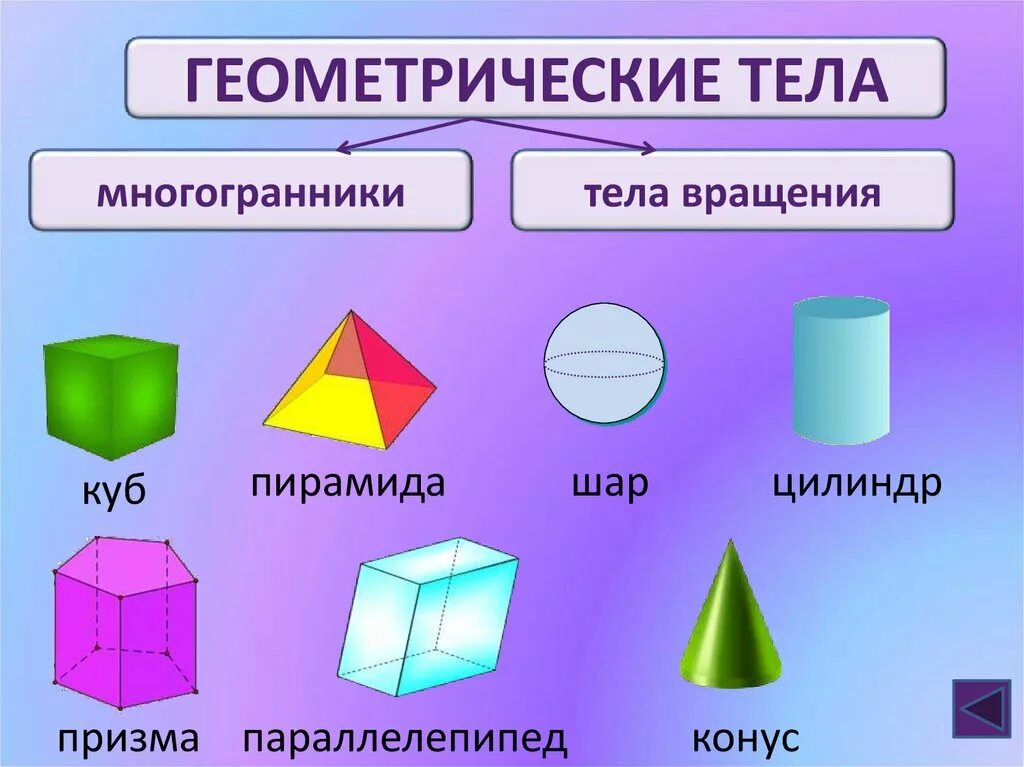 ГЕОМЕТРИЧЕСКИЕ ТЕЛА

многогранники

тела вращения

куб

пирамида

шар

цилиндр

призма

параллелепипед

конус